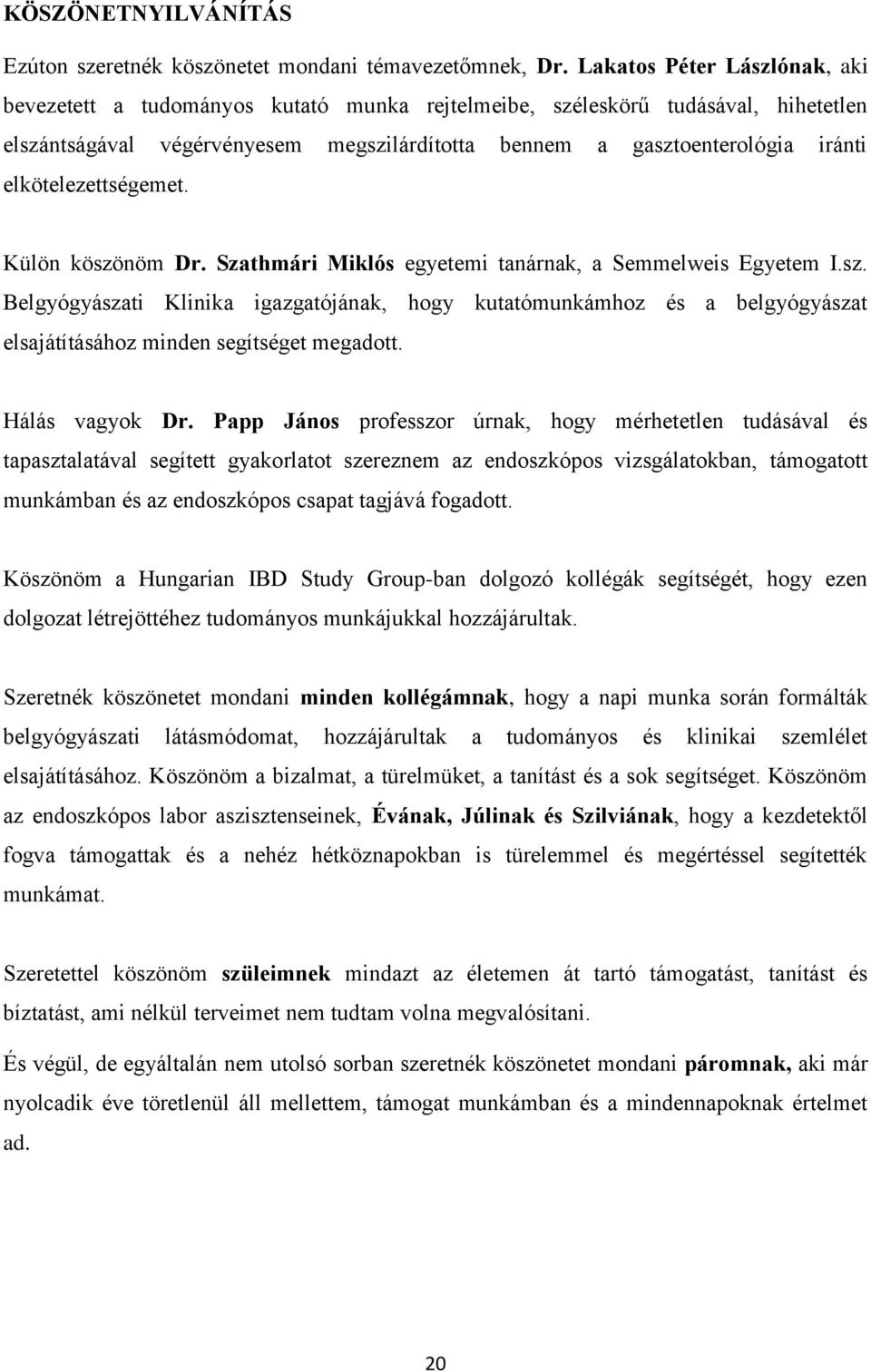 KÖSZÖNETNYILVÁNÍTÁS

Ezúton szeretnék köszönetet mondani témavezetőmnek, Dr. Lakatos Péter Lászlónak, aki bevezetett a tudományos kutató munka rejtelmeibe, széleskörű tudásával, hihetetlen elszántságával végérvényesem megszilárdította bennem a gasztoenterológia iránti elkötelezettségemet.

Külön köszönöm Dr. Szathmári Miklós egyetemi tanárnak, a Semmelweis Egyetem I.sz. Belgyógyászati Klinika igazgatójának, hogy kutatómunkámhoz és a belgyógyászat elsajátításához minden segítséget megadott.

Hálás vagyok Dr. Papp János professzor úrnak, hogy mérhetetlen tudásával és tapasztalatával segített gyakorlatot szereznem az endoszkópos vizsgálatokban, támogatott munkámban és az endoszkópos csapat tagjává fogadott.

Köszönöm a Hungarian IBD Study Group-ban dolgozó kollégák segítségét, hogy ezen dolgozat létrejöttéhez tudományos munkájukkal hozzájárultak.

Szeretnék köszönetet mondani minden kollégámnak, hogy a napi munka során formálták belgyógyászati látásmódomat, hozzájárultak a tudományos és klinikai szemlélet elsajátításához. Köszönöm a bizalmat, a türelmüket, a tanítást és a sok segítséget. Köszönöm az endoszkópos labor asszisztenseinek, Évának, Júlinak és Szilviának, hogy a kezdetektől fogva támogattak és a nehéz hétköznapokban is türelemmel és megértéssel segítették munkámat.

Szeretettel köszönöm szüleimnek mindazt az életemen át tartó támogatást, tanítást és bíztatást, ami nélkül terveimet nem tudtam volna megvalósítani.

És végül, de egyáltalán nem utolsó sorban szeretnék köszönetet mondani páromnak, aki már nyolcadik éve töretlenül áll mellettem, támogat munkámban és a mindennapoknak értelmet ad.

20